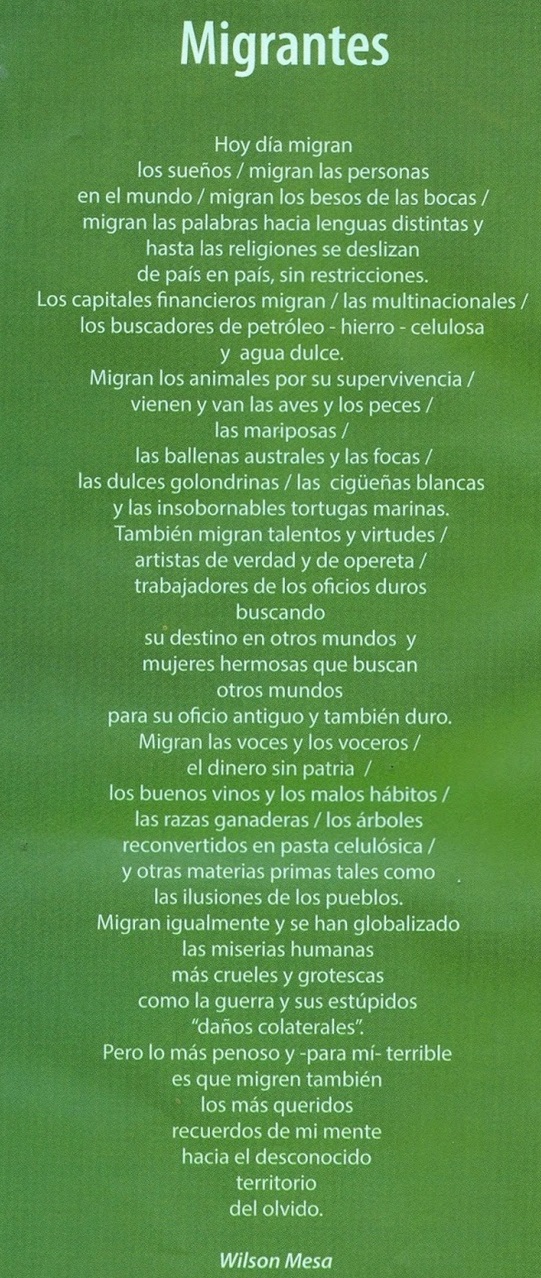 Migrantes

Hoy día migran
los sueños / migran las personas
en el mundo / migran los besos de las bocas /
migran las palabras hacia lenguas distintas y
hasta las religiones se deslizan
de país en país, sin restricciones.
Los capitales financieros migran / las multinacionales /
los buscadores de petróleo - hierro - celulosa
y agua dulce.
Migran los animales por su supervivencia /
vienen y van las aves y los peces /
las mariposas /
las ballenas australes y las focas /
las dulces golondrinas / las cigüeñas blancas
y las insobornables tortugas marinas.
También migran talentos y virtudes /
artistas de verdad y de opereta /
trabajadores de los oficios duros
buscando
su destino en otros mundos y
mujeres hermosas que buscan
otros mundos
para su oficio antiguo y también duro.
Migran las voces y los voceros /
el dinero sin patria /
los buenos vinos y los malos hábitos /
las razas ganaderas / los árboles
reconvertidos en pasta celulósica /
y otras materias primas tales como
las ilusiones de los pueblos.
Migran igualmente y se han globalizado
las miserias humanas
más crueles y grotescas
como la guerra y sus estúpidos
"daños colaterales".
Pero lo más penoso y -para mí- terrible
es que migren también
los más queridos
recuerdos de mi mente
hacia el desconocido
territorio
del olvido.

Wilson Mesa